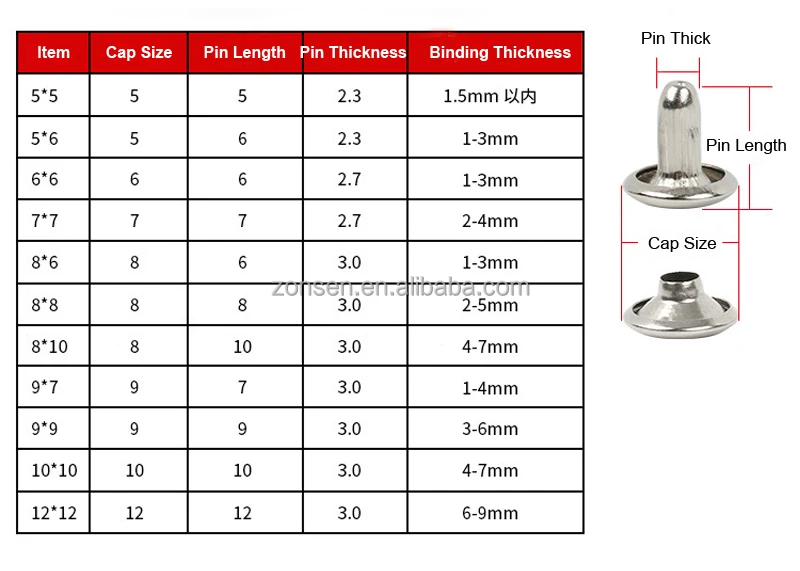 | Item | Cap Size | Pin Length | Pin Thickness | Binding Thickness |
|---|---|---|---|---|
| 5*5 | 5 | 5 | 2.3 | 1.5mm 以内 |
| 5*6 | 5 | 6 | 2.3 | 1-3mm |
| 6*6 | 6 | 6 | 2.7 | 1-3mm |
| 7*7 | 7 | 7 | 2.7 | 2-4mm |
| 8*6 | 8 | 6 | 3.0 | 1-3mm |
| 8*8 | 8 | 8 | 3.0 | 2-5mm |
| 8*10 | 8 | 10 | 3.0 | 4-7mm |
| 9*7 | 9 | 7 | 3.0 | 1-4mm |
| 9*9 | 9 | 9 | 3.0 | 3-6mm |
| 10*10 | 10 | 10 | 3.0 | 4-7mm |
| 12*12 | 12 | 12 | 3.0 | 6-9mm |

zonsen.en.alibaba.com

Pin Thick

Pin Length

Cap Size